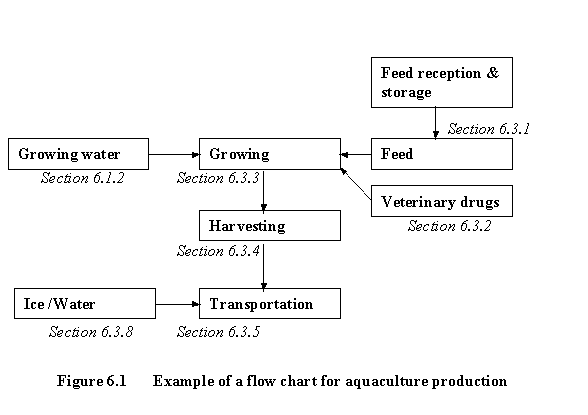 Feed reception & storage

Section 6.3.1

Growing water

Section 6.1.2

Growing

Section 6.3.3

Feed

Veterinary drugs

Section 6.3.2

Harvesting

Section 6.3.4

Ice /Water

Section 6.3.8

Transportation

Section 6.3.5

Figure 6.1 Example of a flow chart for aquaculture production